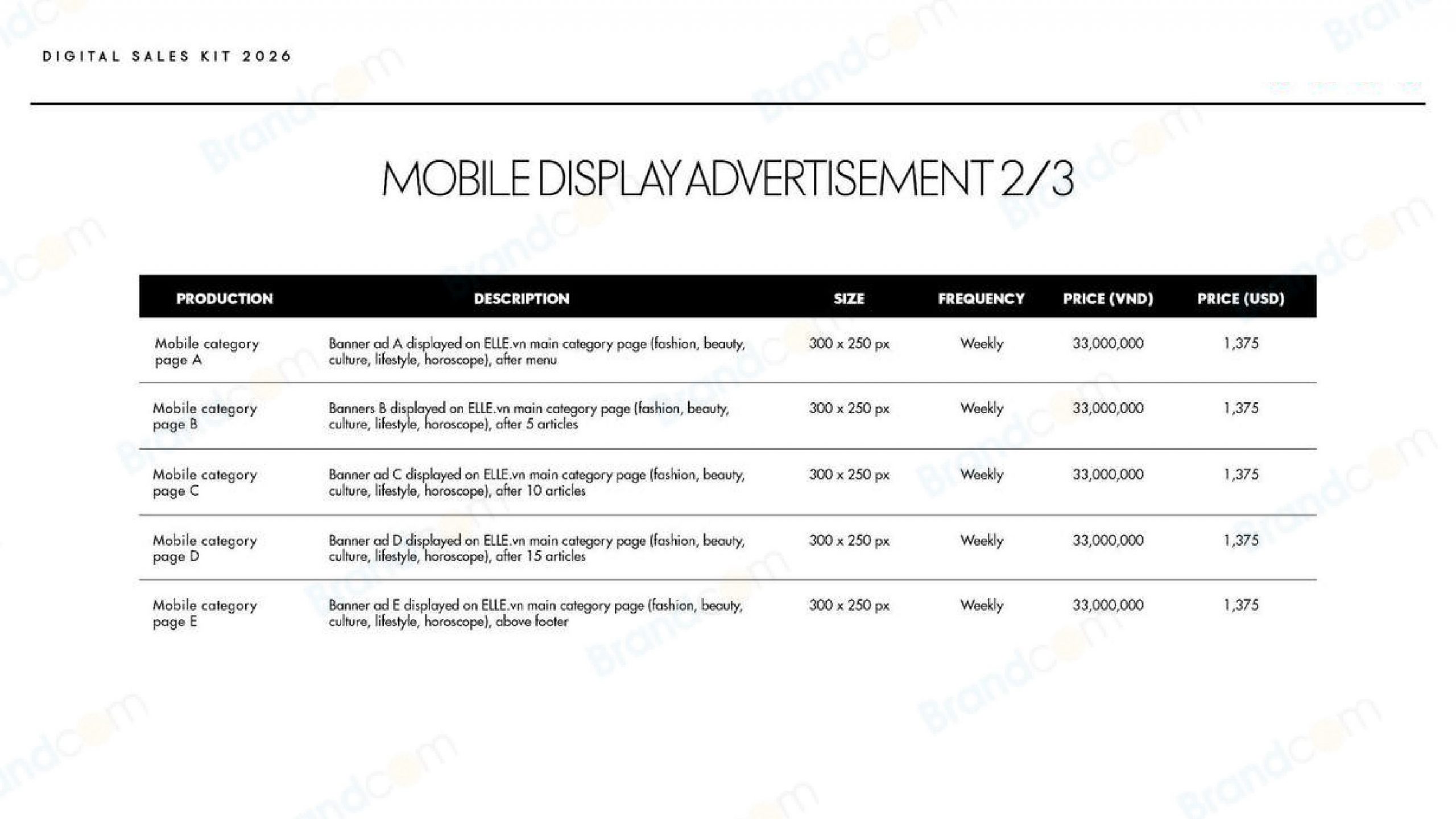 DIGITAL SALES KIT 2026

MOBILE DISPLAY ADVERTISEMENT 2/3

| PRODUCTION | DESCRIPTION | SIZE | FREQUENCY | PRICE (VND) | PRICE (USD) |
|---|---|---|---|---|---|
| Mobile category page A | Banner ad A displayed on ELLE.vn main category page (fashion, beauty, culture, lifestyle, horoscope), after menu | 300 x 250 px | Weekly | 33,000,000 | 1,375 |
| Mobile category page B | Banners B displayed on ELLE.vn main category page (fashion, beauty, culture, lifestyle, horoscope), after 5 articles | 300 x 250 px | Weekly | 33,000,000 | 1,375 |
| Mobile category page C | Banner ad C displayed on ELLE.vn main category page (fashion, beauty, culture, lifestyle, horoscope), after 10 articles | 300 x 250 px | Weekly | 33,000,000 | 1,375 |
| Mobile category page D | Banner ad D displayed on ELLE.vn main category page (fashion, beauty, culture, lifestyle, horoscope), after 15 articles | 300 x 250 px | Weekly | 33,000,000 | 1,375 |
| Mobile category page E | Banner ad E displayed on ELLE.vn main category page (fashion, beauty, culture, lifestyle, horoscope), above footer | 300 x 250 px | Weekly | 33,000,000 | 1,375 |

Brandcom